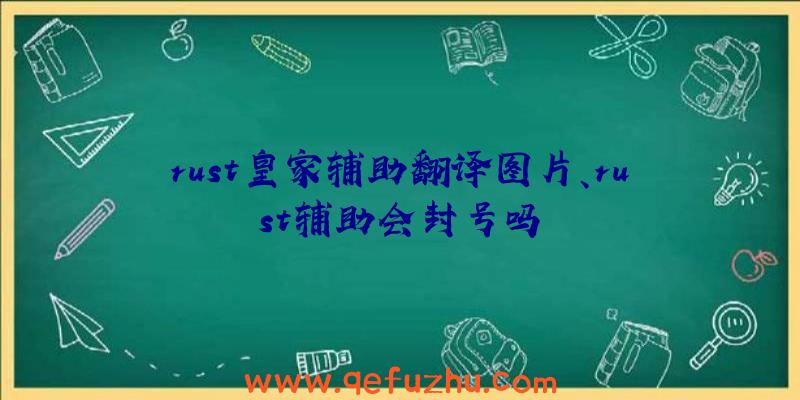 rust皇家辅助翻译图片、rust辅助会封号吗

www.qefuzhu.com